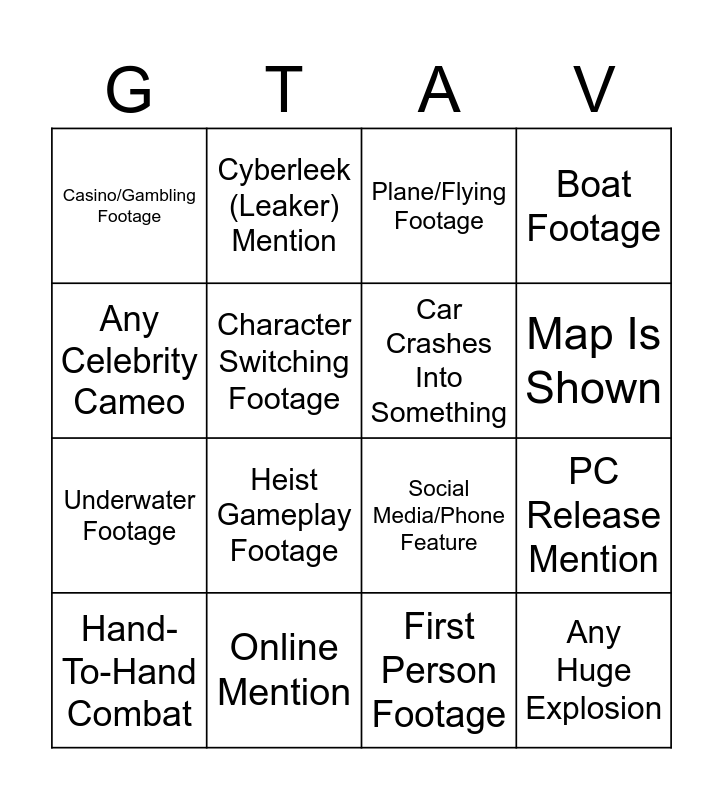 | G | T | A | V |
|---|---|---|---|
| Casino/Gambling Footage | Cyberleek (Leaker) Mention | Plane/Flying Footage | Boat Footage |
| Any Celebrity Cameo | Character Switching Footage | Car Crashes Into Something | Map Is Shown |
| Underwater Footage | Heist Gameplay Footage | Social Media/Phone Feature | PC Release Mention |
| Hand-To-Hand Combat | Online Mention | First Person Footage | Any Huge Explosion |